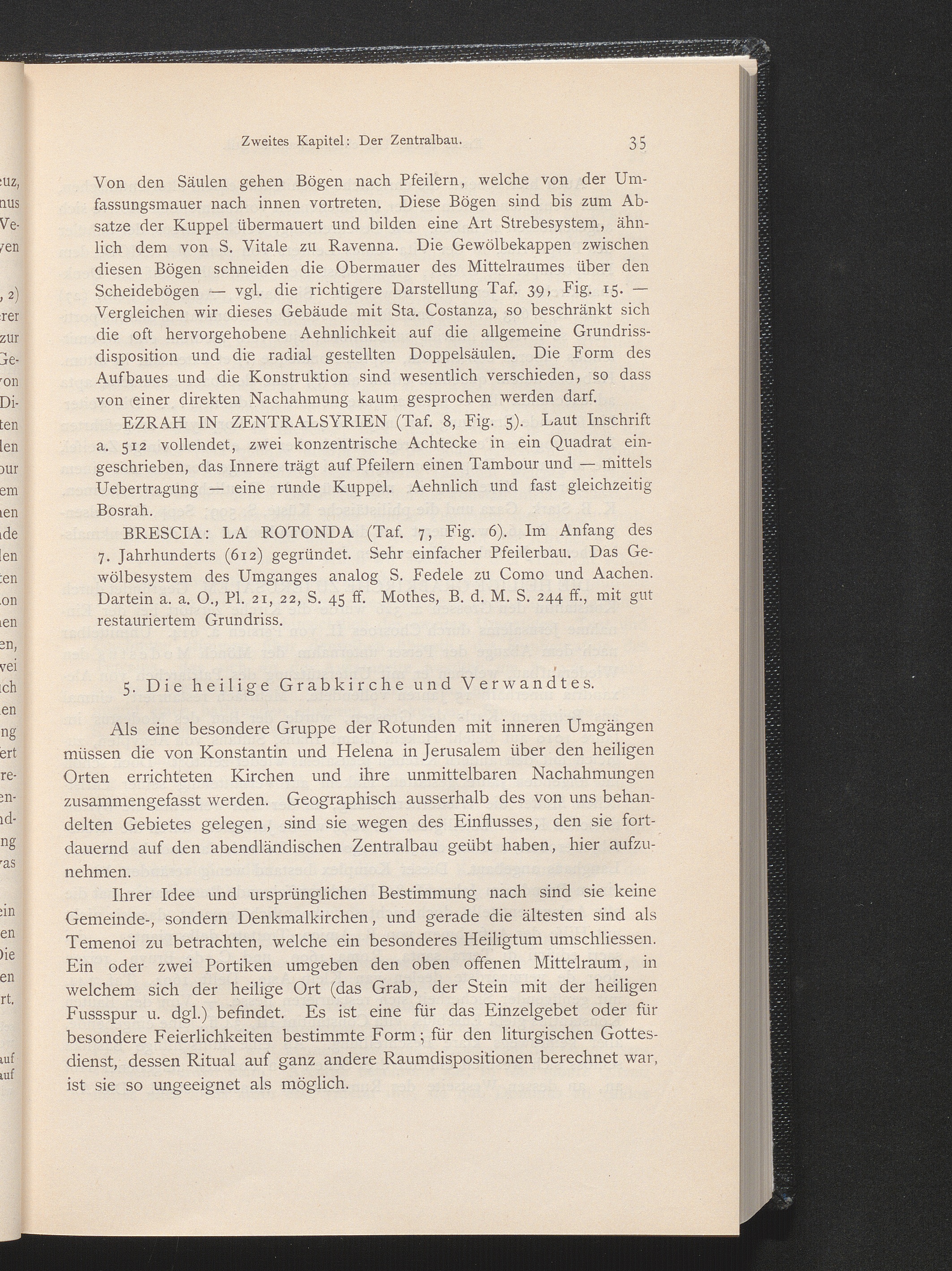 Zweites Kapitel: Der Zentralbau. 35

Von den Säulen gehen Bögen nach Pfeilern, welche von der Umfassungsmauer nach innen vortreten. Diese Bögen sind bis zum Absatze der Kuppel übermauert und bilden eine Art Strebesystem, ähnlich dem von S. Vitale zu Ravenna. Die Gewölbekappen zwischen diesen Bögen schneiden die Obermauer des Mittelraumes über den Scheidebögen — vgl. die richtigere Darstellung Taf. 39, Fig. 15. — Vergleichen wir dieses Gebäude mit Sta. Costanza, so beschränkt sich die oft hervorgehobene Aehnlichkeit auf die allgemeine Grundrissdisposition und die radial gestellten Doppelsäulen. Die Form des Aufbaues und die Konstruktion sind wesentlich verschieden, so dass von einer direkten Nachahmung kaum gesprochen werden darf.

EZRAH IN ZENTRALSYRIEN (Taf. 8, Fig. 5). Laut Inschrift a. 512 vollendet, zwei konzentrische Achtecke in ein Quadrat eingeschrieben, das Innere trägt auf Pfeilern einen Tambour und — mittels Uebertragung — eine runde Kuppel. Aehnlich und fast gleichzeitig Bosrah.

BRESCIA: LA ROTONDA (Taf. 7, Fig. 6). Im Anfang des 7. Jahrhunderts (612) gegründet. Sehr einfacher Pfeilerbau. Das Gewölbesystem des Umganges analog S. Fedele zu Como und Aachen. Dartein a. a. O., Pl. 21, 22, S. 45 ff. Mothes, B. d. M. S. 244 ff., mit gut restauriertem Grundriss.

5. Die heilige Grabkirche und Verwandtes.

Als eine besondere Gruppe der Rotunden mit inneren Umgängen müssen die von Konstantin und Helena in Jerusalem über den heiligen Orten errichteten Kirchen und ihre unmittelbaren Nachahmungen zusammengefasst werden. Geographisch ausserhalb des von uns behandelten Gebietes gelegen, sind sie wegen des Einflusses, den sie fortdauernd auf den abendländischen Zentralbau geübt haben, hier aufzunehmen.

Ihrer Idee und ursprünglichen Bestimmung nach sind sie keine Gemeinde-, sondern Denkmalkirchen, und gerade die ältesten sind als Temenoi zu betrachten, welche ein besonderes Heiligtum umschliessen. Ein oder zwei Portiken umgeben den oben offenen Mittelraum, in welchem sich der heilige Ort (das Grab, der Stein mit der heiligen Fussspur u. dgl.) befindet. Es ist eine für das Einzelgebet oder für besondere Feierlichkeiten bestimmte Form; für den liturgischen Gottesdienst, dessen Ritual auf ganz andere Raumdispositionen berechnet war, ist sie so ungeeignet als möglich.